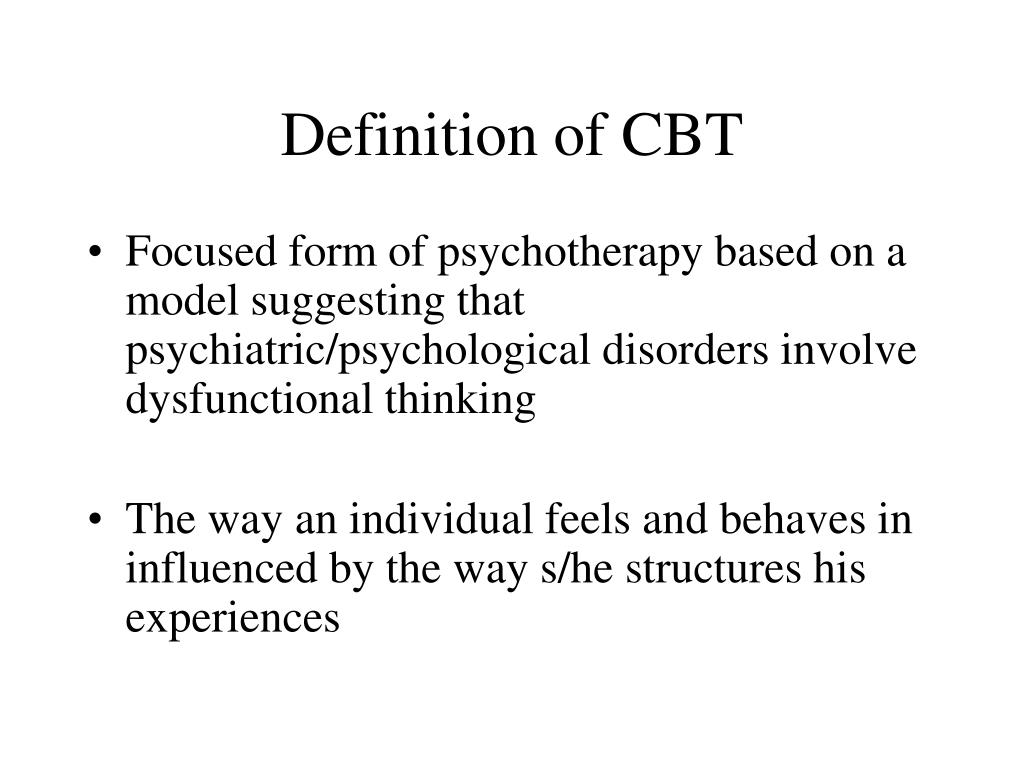 Definition of CBT

• Focused form of psychotherapy based on a model suggesting that psychiatric/psychological disorders involve dysfunctional thinking

• The way an individual feels and behaves in influenced by the way s/he structures his experiences